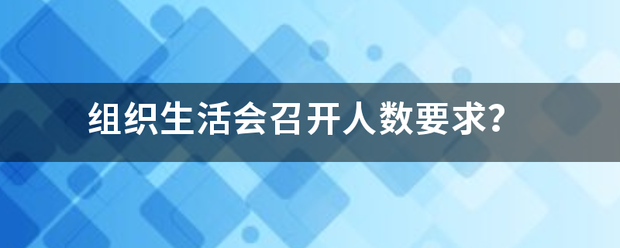 组织生活会召开人数要求?